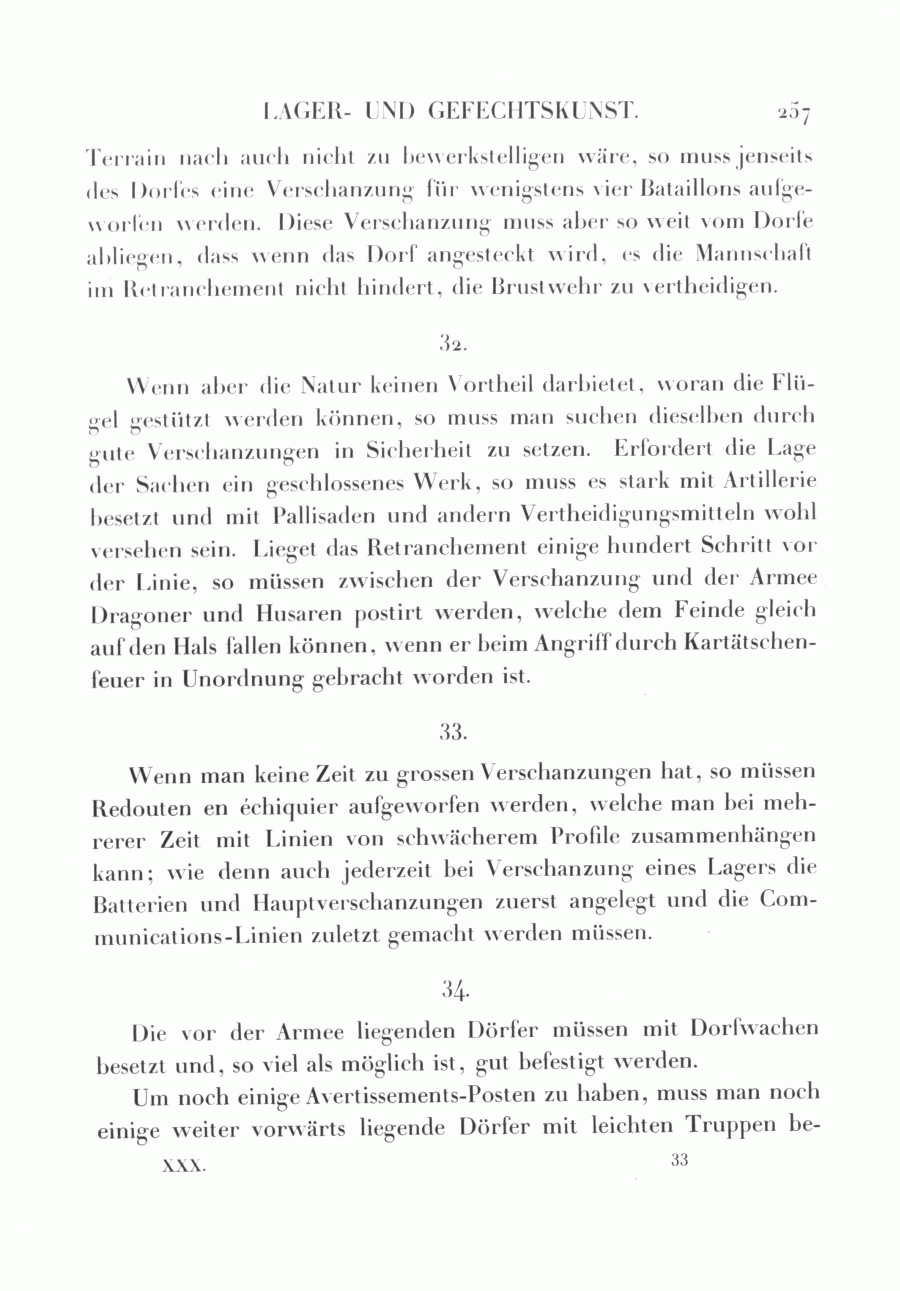 LAGER- UND GEFECHTSKUNST. 257

Terrain nach auch nicht zu bewerkstelligen wäre, so muss jenseits des Dorfes eine Verschanzung für wenigstens vier Bataillons aufgeworfen werden. Diese Verschanzung muss aber so weit vom Dorfe abliegen, dass wenn das Dorf angesteckt wird, es die Mannschaft im Retranchement nicht hindert, die Brustwehr zu vertheidigen.

32.

Wenn aber die Natur keinen Vortheil darbietet, woran die Flügel gestützt werden können, so muss man suchen dieselben durch gute Verschanzungen in Sicherheit zu setzen. Erfordert die Lage der Sachen ein geschlossenes Werk, so muss es stark mit Artillerie besetzt und mit Pallisaden und andern Vertheidigungsmitteln wohl versehen sein. Lieget das Retranchement einige hundert Schritt vor der Linie, so müssen zwischen der Verschanzung und der Armee Dragoner und Husaren postirt werden, welche dem Feinde gleich auf den Hals fallen können, wenn er beim Angriff durch Kartätschenfeuer in Unordnung gebracht worden ist.

33.

Wenn man keine Zeit zu grossen Verschanzungen hat, so müssen Redouten en échiquier aufgeworfen werden, welche man bei mehrerer Zeit mit Linien von schwächerem Profile zusammenhängen kann; wie denn auch jederzeit bei Verschanzung eines Lagers die Batterien und Hauptverschanzungen zuerst angelegt und die Communications-Linien zuletzt gemacht werden müssen.

34.

Die vor der Armee liegenden Dörfer müssen mit Dorfwachen besetzt und, so viel als möglich ist, gut befestigt werden.

Um noch einige Avertissements-Posten zu haben, muss man noch einige weiter vorwärts liegende Dörfer mit leichten Truppen be-

XXX. 33